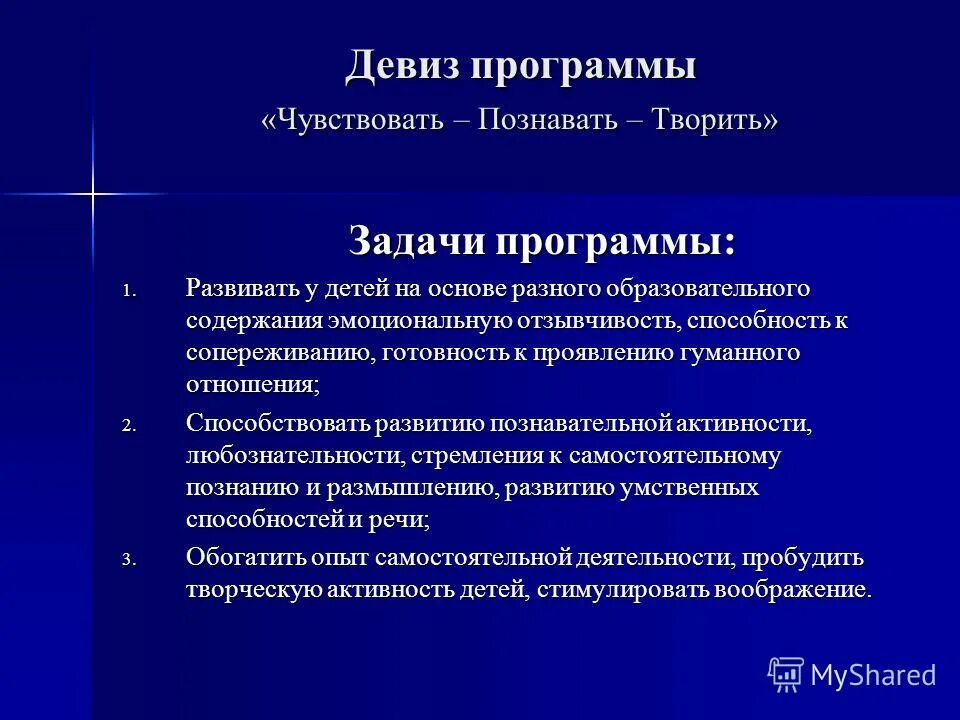 Девиз программы
«Чувствовать – Познавать – Творить»

Задачи программы:

1. Развивать у детей на основе разного образовательного содержания эмоциональную отзывчивость, способность к сопереживанию, готовность к проявлению гуманного отношения;
2. Способствовать развитию познавательной активности, любознательности, стремления к самостоятельному познанию и размышлению, развитию умственных способностей и речи;
3. Обогатить опыт самостоятельной деятельности, пробудить творческую активность детей, стимулировать воображение.

MyShared